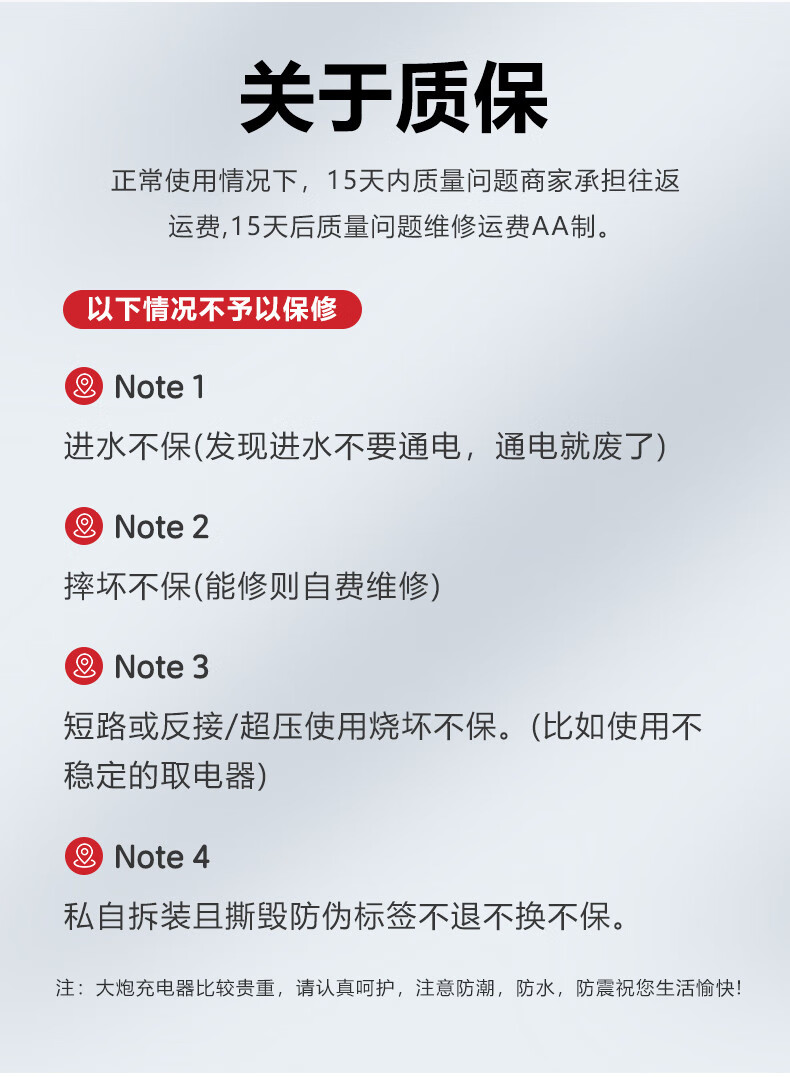 关于质保

正常使用情况下，15天内质量问题商家承担往返运费,15天后质量问题维修运费AA制。

以下情况不予以保修

Note 1

进水不保(发现进水不要通电，通电就废了)

Note 2

摔坏不保(能修则自费维修)

Note 3

短路或反接/超压使用烧坏不保。(比如使用不稳定的取电器)

Note 4

私自拆装且撕毁防伪标签不退不换不保。

注：大炮充电器比较贵重，请认真呵护，注意防潮，防水，防震祝您生活愉快!